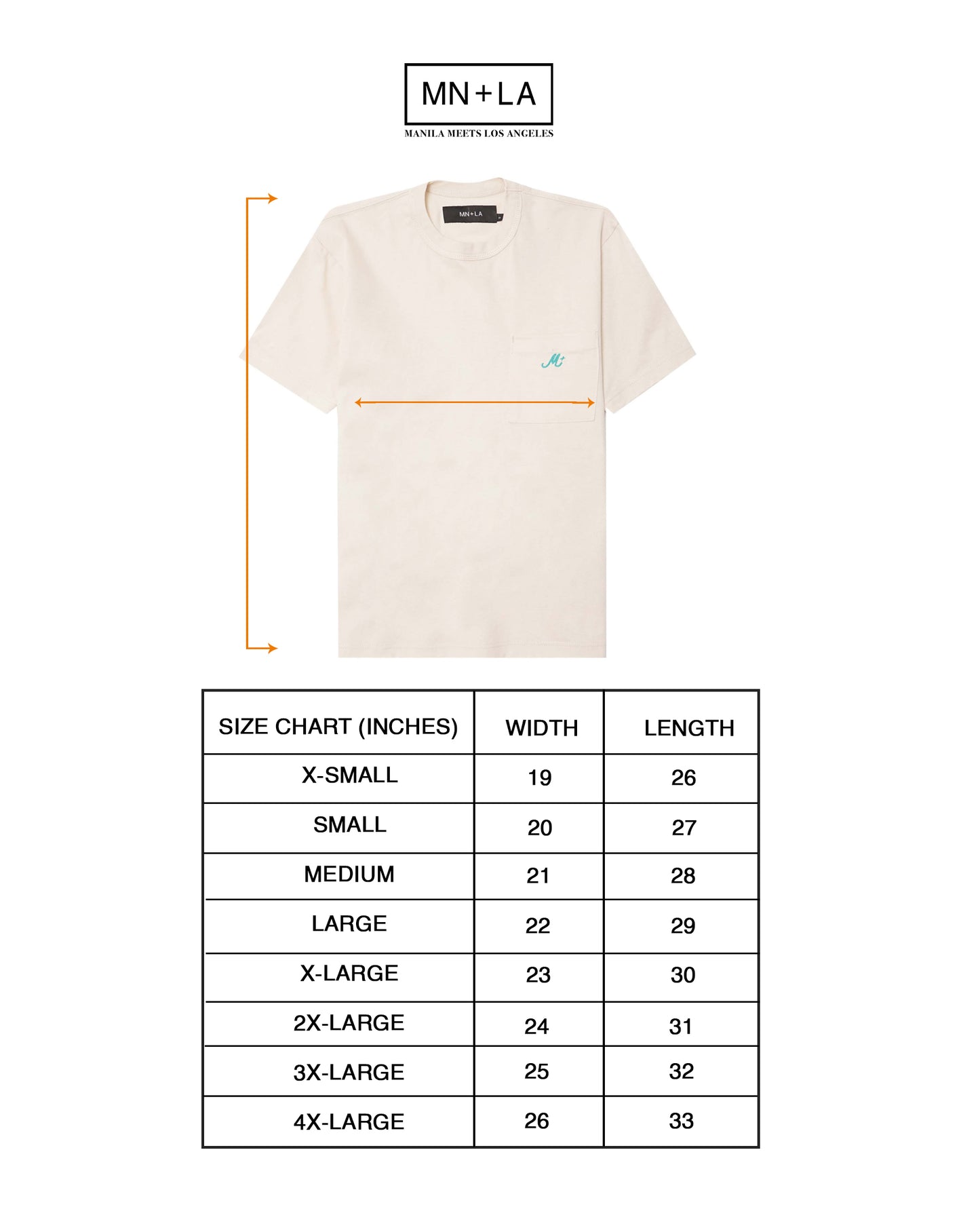 MN+LA

MANILA MEETS LOS ANGELES

MN+LA

M+

| SIZE CHART (INCHES) | WIDTH | LENGTH |
|---|---|---|
| X-SMALL | 19 | 26 |
| SMALL | 20 | 27 |
| MEDIUM | 21 | 28 |
| LARGE | 22 | 29 |
| X-LARGE | 23 | 30 |
| 2X-LARGE | 24 | 31 |
| 3X-LARGE | 25 | 32 |
| 4X-LARGE | 26 | 33 |